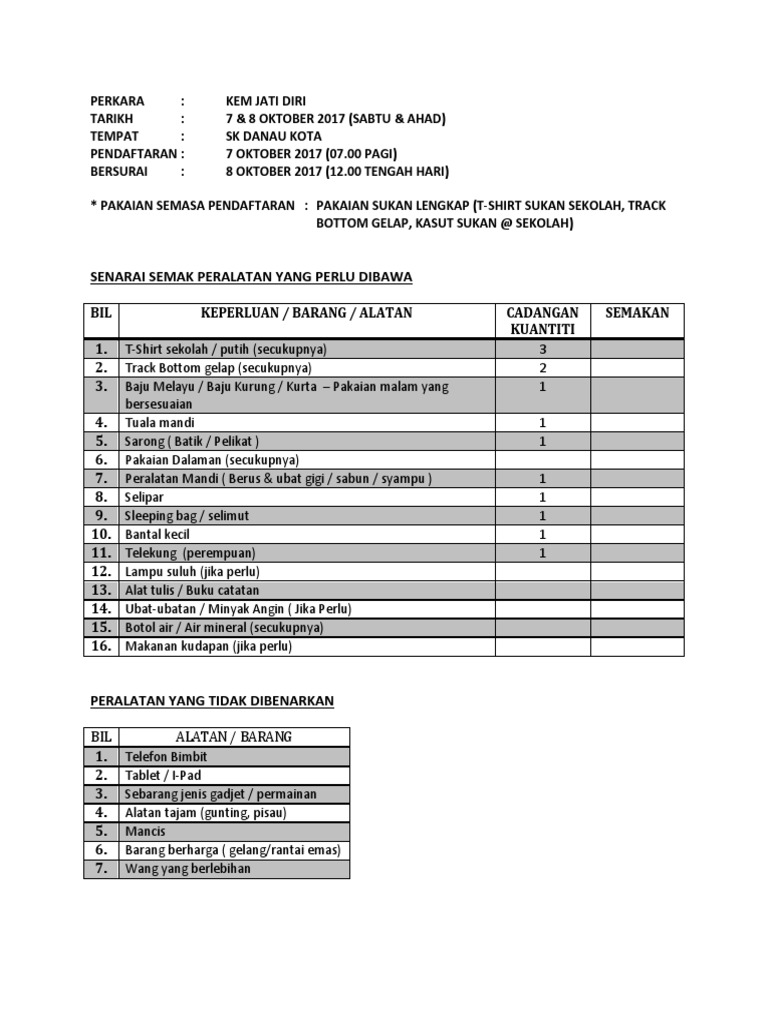 PERKARA : KEM JATI DIRI
TARIKH : 7 & 8 OKTOBER 2017 (SABTU & AHAD)
TEMPAT : SK DANAU KOTA
PENDAFTARAN : 7 OKTOBER 2017 (07.00 PAGI)
BERSURAI : 8 OKTOBER 2017 (12.00 TENGAH HARI)

* PAKAIAN SEMASA PENDAFTARAN : PAKAIAN SUKAN LENGKAP (T-SHIRT SUKAN SEKOLAH, TRACK BOTTOM GELAP, KASUT SUKAN @ SEKOLAH)

SENARAI SEMAK PERALATAN YANG PERLU DIBAWA

| BIL | KEPERLUAN / BARANG / ALATAN | CADANGAN KUANTITI | SEMAKAN |
|---|---|---|---|
| 1. | T-Shirt sekolah / putih (secukupnya) | 3 | |
| 2. | Track Bottom gelap (secukupnya) | 2 | |
| 3. | Baju Melayu / Baju Kurung / Kurta – Pakaian malam yang bersesuaian | 1 | |
| 4. | Tuala mandi | 1 | |
| 5. | Sarong ( Batik / Pelikat ) | 1 | |
| 6. | Pakaian Dalaman (secukupnya) | | |
| 7. | Peralatan Mandi ( Berus & ubat gigi / sabun / syampu ) | 1 | |
| 8. | Selipar | 1 | |
| 9. | Sleeping bag / selimut | 1 | |
| 10. | Bantal kecil | 1 | |
| 11. | Telekung (perempuan) | 1 | |
| 12. | Lampu suluh (jika perlu) | | |
| 13. | Alat tulis / Buku catatan | | |
| 14. | Ubat-ubatan / Minyak Angin ( Jika Perlu) | | |
| 15. | Botol air / Air mineral (secukupnya) | | |
| 16. | Makanan kudapan (jika perlu) | | |

PERALATAN YANG TIDAK DIBENARKAN

| BIL | ALATAN / BARANG |
|---|---|
| 1. | Telefon Bimbit |
| 2. | Tablet / I-Pad |
| 3. | Sebarang jenis gadjet / permainan |
| 4. | Alatan tajam (gunting, pisau) |
| 5. | Mancis |
| 6. | Barang berharga ( gelang/rantai emas) |
| 7. | Wang yang berlebihan |